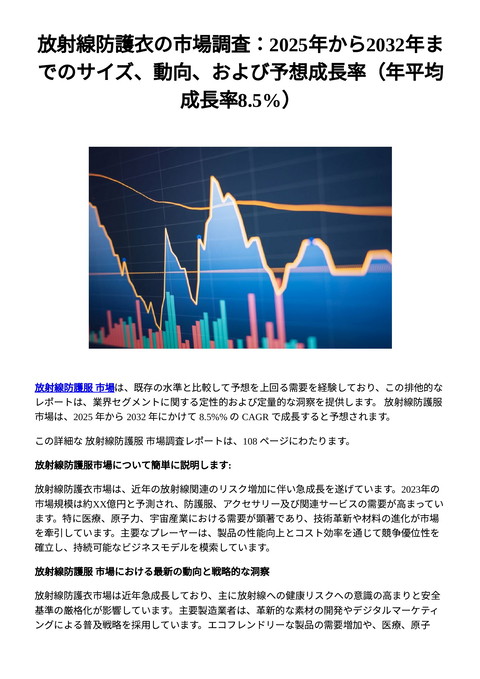 放射線防護衣の市場調査：2025年から2032年までのサイズ、動向、および予想成長率（年平均成長率8.5%）

放射線防護服 市場は、既存の水準と比較して予想を上回る需要を経験しており、この排他的なレポートは、業界セグメントに関する定性的および定量的な洞察を提供します。 放射線防護服 市場は、2025 年から 2032 年にかけて 8.5%% の CAGR で成長すると予想されます。

この詳細な 放射線防護服 市場調査レポートは、108 ページにわたります。

放射線防護服市場について簡単に説明します:

放射線防護衣市場は、近年の放射線関連のリスク増加に伴い急成長を遂げています。2023年の市場規模は約XX億円と予測され、防護服、アクセサリー及び関連サービスの需要が高まっています。特に医療、原子力、宇宙産業における需要が顕著であり、技術革新や材料の進化が市場を牽引しています。主要なプレーヤーは、製品の性能向上とコスト効率を通じて競争優位性を確立し、持続可能なビジネスモデルを模索しています。

放射線防護服 市場における最新の動向と戦略的な洞察

放射線防護衣市場は近年急成長しており、主に放射線への健康リスクへの意識の高まりと安全基準の厳格化が影響しています。主要製造業者は、革新的な素材の開発やデジタルマーケティングによる普及戦略を採用しています。エコフレンドリーな製品の需要増加や、医療、原子